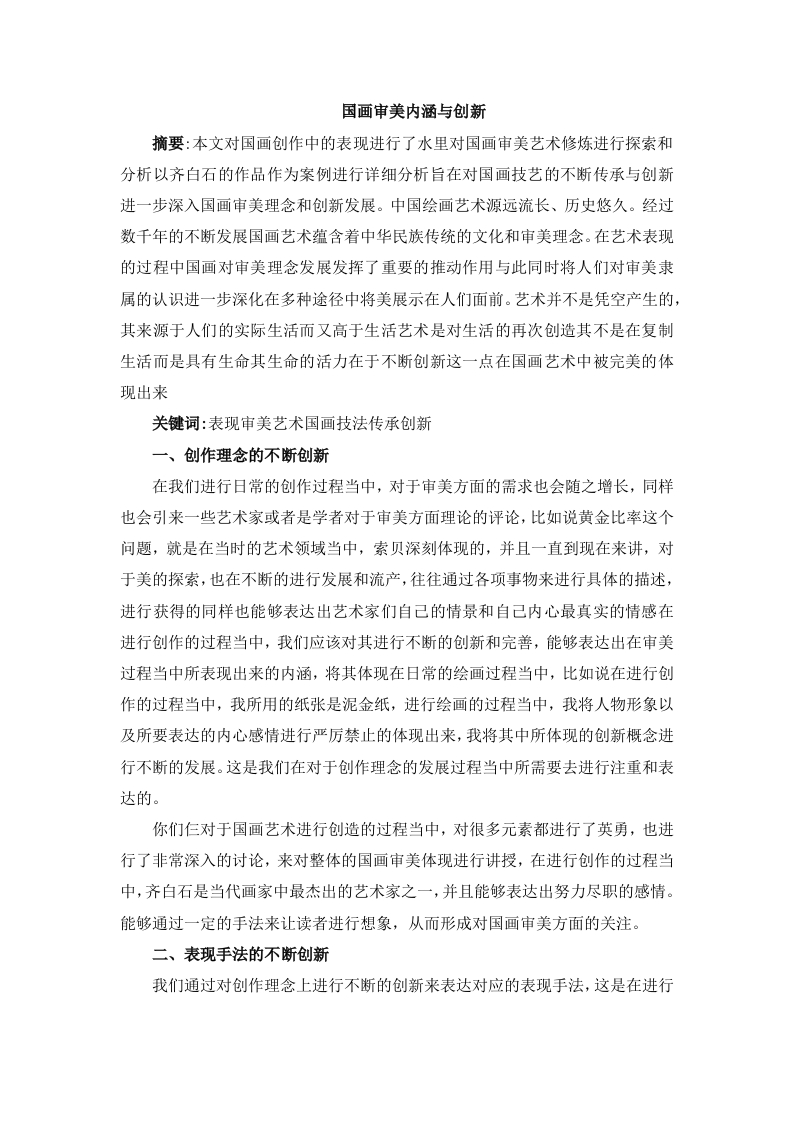 国画审美内涵与创新

摘要:本文对国画创作中的表现进行了水里对国画审美艺术修炼进行探索和分析以齐白石的作品作为案例进行详细分析旨在对国画技艺的不断传承与创新进一步深入国画审美理念和创新发展。中国绘画艺术源远流长、历史悠久。经过数千年的不断发展国画艺术蕴含着中华民族传统的文化和审美理念。在艺术表现的过程中国画对审美理念发展发挥了重要的推动作用与此同时将人们对审美隶属的认识进一步深化在多种途径中将美展示在人们面前。艺术并不是凭空产生的,其来源于人们的实际生活而又高于生活艺术是对生活的再次创造其不是在复制生活而是具有生命其生命的活力在于不断创新这一点在国画艺术中被完美的体现出来

关键词:表现审美艺术国画技法传承创新

一、创作理念的不断创新

在我们进行日常的创作过程当中,对于审美方面的需求也会随之增长,同样也会引来一些艺术家或者是学者对于审美方面理论的评论,比如说黄金比率这个问题,就是在当时的艺术领域当中,索贝深刻体现的,并且一直到现在来讲,对于美的探索,也在不断的进行发展和流产,往往通过各项事物来进行具体的描述,进行获得的同样也能够表达出艺术家们自己的情景和自己内心最真实的情感在进行创作的过程当中,我们应该对其进行不断的创新和完善,能够表达出在审美过程当中所表现出来的内涵,将其体现在日常的绘画过程当中,比如说在进行创作的过程当中,我所用的纸张是泥金纸,进行绘画的过程当中,我将人物形象以及所要表达的内心感情进行严厉禁止的体现出来,我将其中所体现的创新概念进行不断的发展。这是我们在对于创作理念的发展过程当中所需要去进行注重和表达的。

你们仨对于国画艺术进行创造的过程当中,对很多元素都进行了英勇,也进行了非常深入的讨论,来对整体的国画审美体现进行讲授,在进行创作的过程当中,齐白石是当代画家中最杰出的艺术家之一,并且能够表达出努力尽职的感情。能够通过一定的手法来让读者进行想象,从而形成对国画审美方面的关注。

二、表现手法的不断创新

我们通过对创作理念上进行不断的创新来表达对应的表现手法,这是在进行